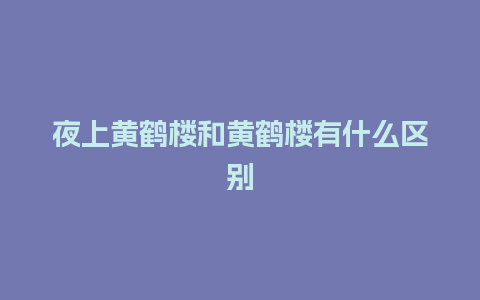 夜上黄鹤楼和黄鹤楼有什么区别